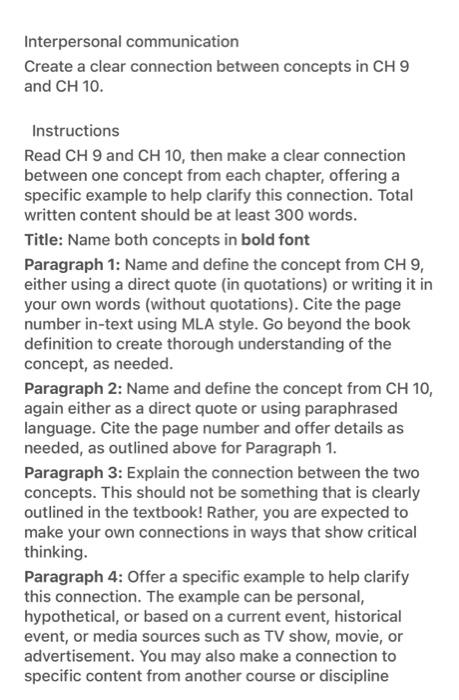 Interpersonal communication

Create a clear connection between concepts in CH 9 and CH 10.

Instructions

Read CH 9 and CH 10, then make a clear connection between one concept from each chapter, offering a specific example to help clarify this connection. Total written content should be at least 300 words.

Title: Name both concepts in bold font

Paragraph 1: Name and define the concept from CH 9, either using a direct quote (in quotations) or writing it in your own words (without quotations). Cite the page number in-text using MLA style. Go beyond the book definition to create thorough understanding of the concept, as needed.

Paragraph 2: Name and define the concept from CH 10, again either as a direct quote or using paraphrased language. Cite the page number and offer details as needed, as outlined above for Paragraph 1.

Paragraph 3: Explain the connection between the two concepts. This should not be something that is clearly outlined in the textbook! Rather, you are expected to make your own connections in ways that show critical thinking.

Paragraph 4: Offer a specific example to help clarify this connection. The example can be personal, hypothetical, or based on a current event, historical event, or media sources such as TV show, movie, or advertisement. You may also make a connection to specific content from another course or discipline